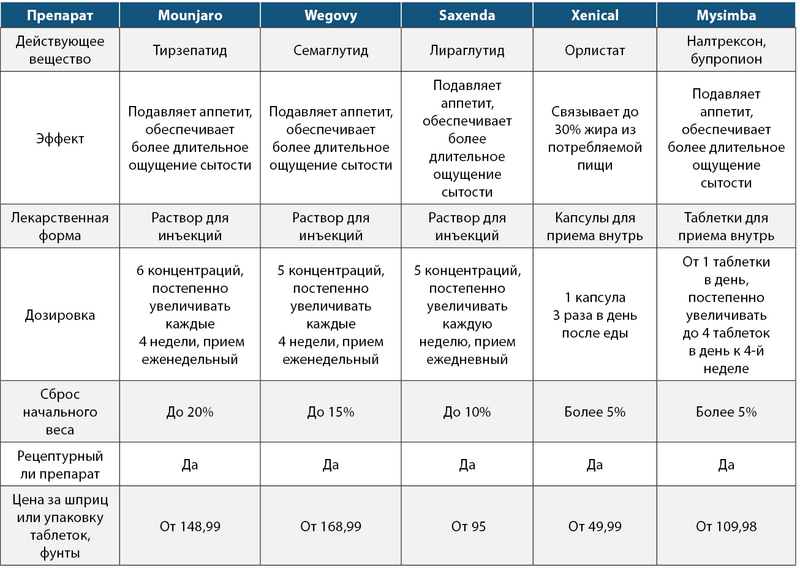 | Препарат | Mounjaro | Wegovy | Saxenda | Xenical | Mysimba |
|---|---|---|---|---|---|
| Действующее вещество | Тирзепатид | Семаглутид | Лираглутид | Орлистат | Налтрексон, бупропион |
| Эффект | Подавляет аппетит, обеспечивает более длительное ощущение сытости | Подавляет аппетит, обеспечивает более длительное ощущение сытости | Подавляет аппетит, обеспечивает более длительное ощущение сытости | Связывает до 30% жира из потребляемой пищи | Подавляет аппетит, обеспечивает более длительное ощущение сытости |
| Лекарственная форма | Раствор для инъекций | Раствор для инъекций | Раствор для инъекций | Капсулы для приема внутрь | Таблетки для приема внутрь |
| Дозировка | 6 концентраций, постепенно увеличивать каждые 4 недели, прием еженедельный | 5 концентраций, постепенно увеличивать каждые 4 недели, прием еженедельный | 5 концентраций, постепенно увеличивать каждую неделю, прием ежедневный | 1 капсула 3 раза в день после еды | От 1 таблетки в день, постепенно увеличивать до 4 таблеток в день к 4-й неделе |
| Сброс начального веса | До 20% | До 15% | До 10% | Более 5% | Более 5% |
| Рецептурный ли препарат | Да | Да | Да | Да | Да |
| Цена за шприц или упаковку таблеток, фунты | От 148,99 | От 168,99 | От 95 | От 49,99 | От 109,98 |